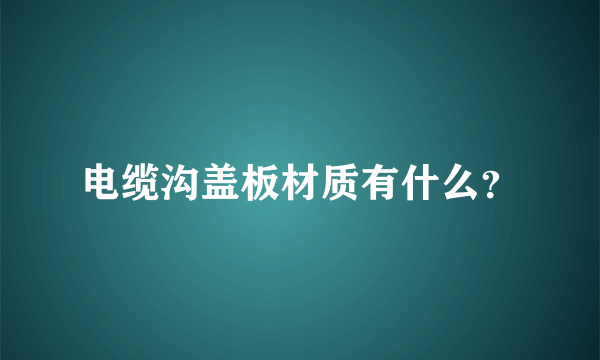 电缆沟盖板材质有什么?